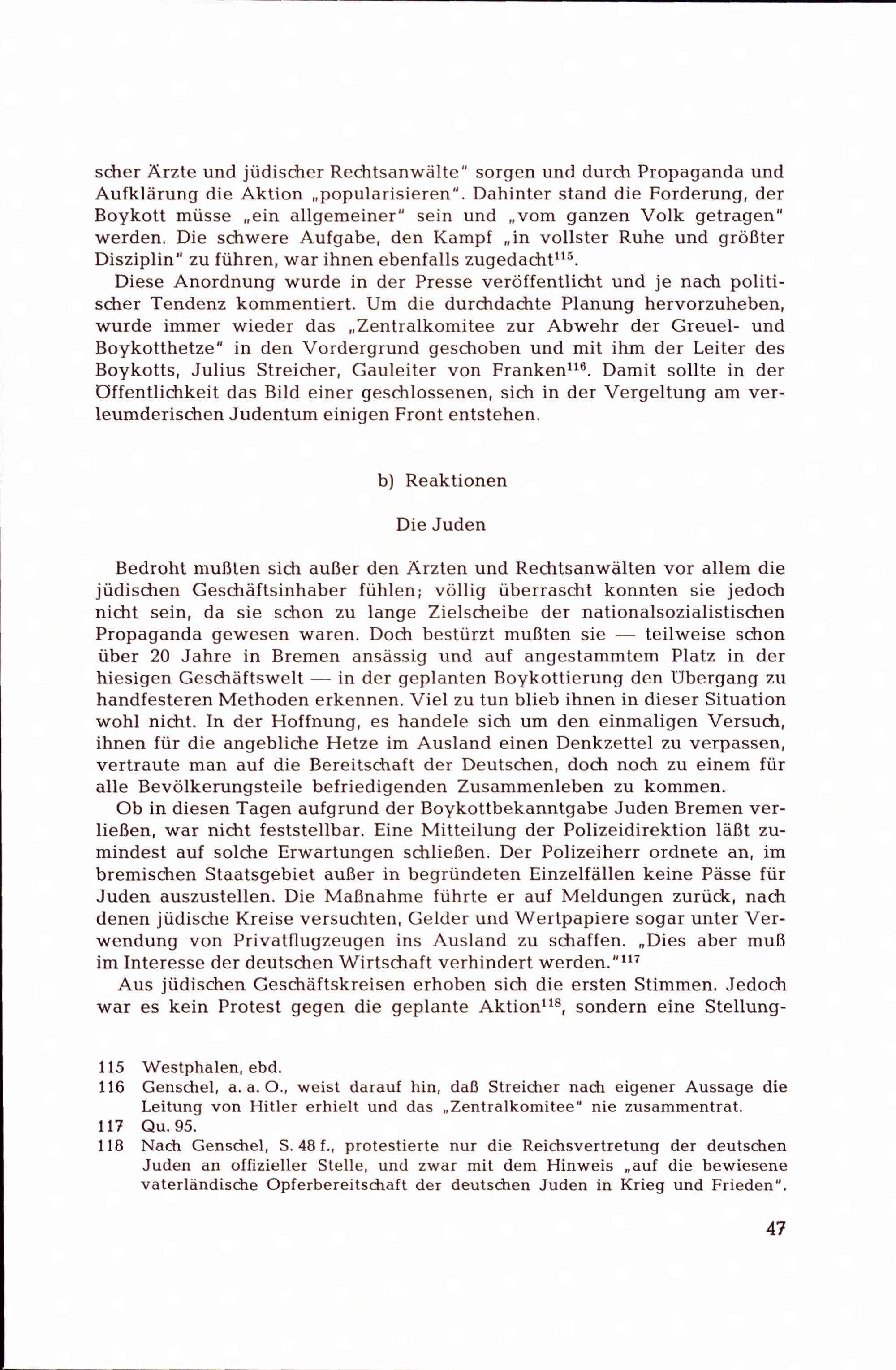 scher Ärzte und jüdischer Rechtsanwälte" sorgen und durch Propaganda und Aufklärung die Aktion „popularisieren". Dahinter stand die Forderung, der Boykott müsse „ein allgemeiner" sein und „vom ganzen Volk getragen" werden. Die schwere Aufgabe, den Kampf „in vollster Ruhe und größter Disziplin" zu führen, war ihnen ebenfalls zugedacht$^{115}$.

Diese Anordnung wurde in der Presse veröffentlicht und je nach politischer Tendenz kommentiert. Um die durchdachte Planung hervorzuheben, wurde immer wieder das „Zentralkomitee zur Abwehr der Greuel- und Boykotthetze" in den Vordergrund geschoben und mit ihm der Leiter des Boykotts, Julius Streicher, Gauleiter von Franken$^{116}$. Damit sollte in der Öffentlichkeit das Bild einer geschlossenen, sich in der Vergeltung am verleumderischen Judentum einigen Front entstehen.

b) Reaktionen

Die Juden

Bedroht mußten sich außer den Ärzten und Rechtsanwälten vor allem die jüdischen Geschäftsinhaber fühlen; völlig überrascht konnten sie jedoch nicht sein, da sie schon zu lange Zielscheibe der nationalsozialistischen Propaganda gewesen waren. Doch bestürzt mußten sie — teilweise schon über 20 Jahre in Bremen ansässig und auf angestammtem Platz in der hiesigen Geschäftswelt — in der geplanten Boykottierung den Übergang zu handfesteren Methoden erkennen. Viel zu tun blieb ihnen in dieser Situation wohl nicht. In der Hoffnung, es handele sich um den einmaligen Versuch, ihnen für die angebliche Hetze im Ausland einen Denkzettel zu verpassen, vertraute man auf die Bereitschaft der Deutschen, doch noch zu einem für alle Bevölkerungsteile befriedigenden Zusammenleben zu kommen.

Ob in diesen Tagen aufgrund der Boykottbekanntgabe Juden Bremen verließen, war nicht feststellbar. Eine Mitteilung der Polizeidirektion läßt zumindest auf solche Erwartungen schließen. Der Polizeiherr ordnete an, im bremischen Staatsgebiet außer in begründeten Einzelfällen keine Pässe für Juden auszustellen. Die Maßnahme führte er auf Meldungen zurück, nach denen jüdische Kreise versuchten, Gelder und Wertpapiere sogar unter Verwendung von Privatflugzeugen ins Ausland zu schaffen. „Dies aber muß im Interesse der deutschen Wirtschaft verhindert werden."$^{117}$

Aus jüdischen Geschäftskreisen erhoben sich die ersten Stimmen. Jedoch war es kein Protest gegen die geplante Aktion$^{118}$, sondern eine Stellung-

115 Westphalen, ebd.
116 Genschel, a. a. O., weist darauf hin, daß Streicher nach eigener Aussage die Leitung von Hitler erhielt und das „Zentralkomitee" nie zusammentrat.
117 Qu. 95.
118 Nach Genschel, S. 48 f., protestierte nur die Reichsvertretung der deutschen Juden an offizieller Stelle, und zwar mit dem Hinweis „auf die bewiesene vaterländische Opferbereitschaft der deutschen Juden in Krieg und Frieden".

47